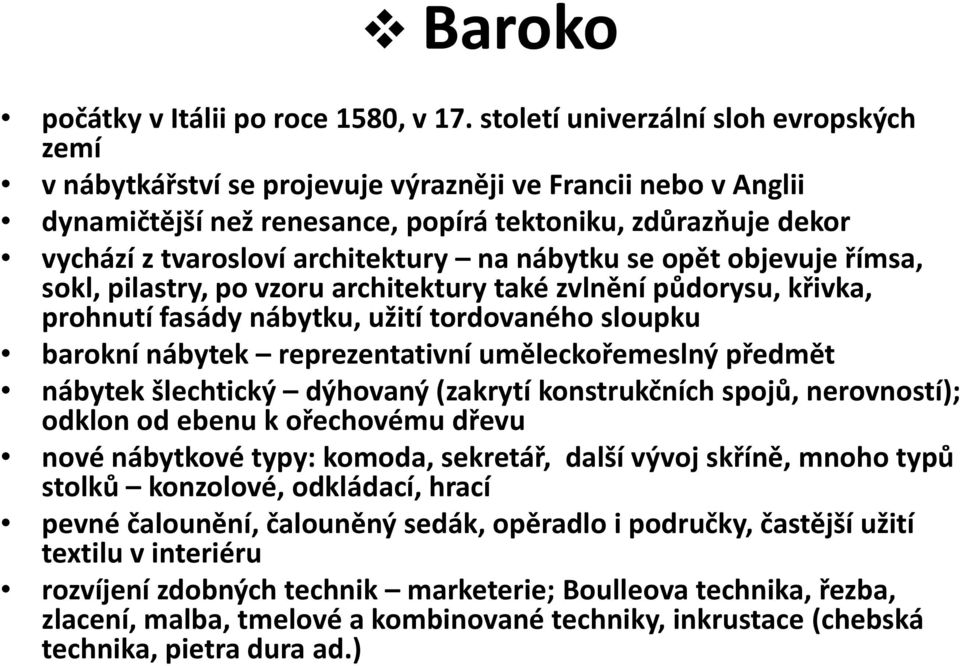 ❖ Baroko

• počátky v Itálii po roce 1580, v 17. století univerzální sloh evropských zemí
• v nábytkářství se projevuje výrazněji ve Francii nebo v Anglii
• dynamičtější než renesance, popírá tektoniku, zdůrazňuje dekor
• vychází z tvarosloví architektury – na nábytku se opět objevuje římsa, sokl, pilastry, po vzoru architektury také zvlnění půdorysu, křivka, prohnutí fasády nábytku, užití tordovaného sloupku
• barokní nábytek – reprezentativní uměleckořemeslný předmět
• nábytek šlechtický – dýhovaný (zakrytí konstrukčních spojů, nerovností); odklon od ebenu k ořechovému dřevu
• nové nábytkové typy: komoda, sekretář, další vývoj skříně, mnoho typů stolků – konzolové, odkládací, hrací
• pevné čalounění, čalouněný sedák, opěradlo i područky, častější užití textilu v interiéru
• rozvíjení zdobných technik – marketerie; Boulleova technika, řezba, zlacení, malba, tmelové a kombinované techniky, inkrustace (chebská technika, pietra dura ad.)